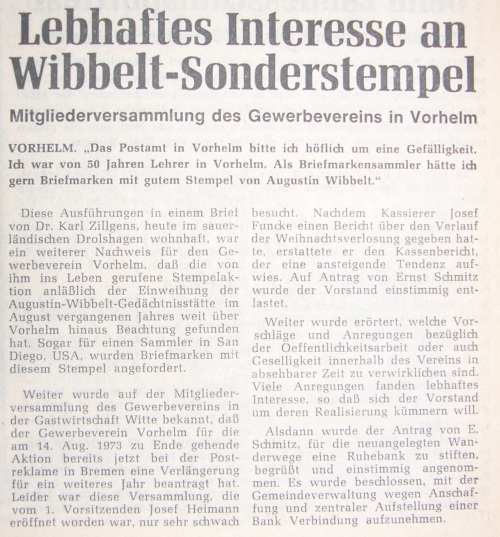 Lebhaftes Interesse an Wibbelt-Sonderstempel

Mitgliederversammlung des Gewerbevereins in Vorhelm

VORHELM. „Das Postamt in Vorhelm bitte ich höflich um eine Gefälligkeit. Ich war von 50 Jahren Lehrer in Vorhelm. Als Briefmarkensammler hätte ich gern Briefmarken mit gutem Stempel von Augustin Wibbelt."

Diese Ausführungen in einem Brief von Dr. Karl Zillgens, heute im sauerländischen Drolshagen wohnhaft, war ein weiterer Nachweis für den Gewerbeverein Vorhelm, daß die von ihm ins Leben gerufene Stempelaktion anläßlich der Einweihung der Augustin-Wibbelt-Gedächtnisstätte im August vergangenen Jahres weit über Vorhelm hinaus Beachtung gefunden hat. Sogar für einen Sammler in San Diego, USA, wurden Briefmarken mit diesem Stempel angefordert.

Weiter wurde auf der Mitgliederversammlung des Gewerbevereins in der Gastwirtschaft Witte bekannt, daß der Gewerbeverein Vorhelm für die am 14. Aug. 1973 zu Ende gehende Aktion bereits jetzt bei der Postreklame in Bremen eine Verlängerung für ein weiteres Jahr beantragt hat. Leider war diese Versammlung, die vom 1. Vorsitzenden Josef Heimann eröffnet worden war, nur sehr schwach besucht. Nachdem Kassierer Josef Funcke einen Bericht über den Verlauf der Weihnachtsverlosung gegeben hatte, erstattete er den Kassenbericht, der eine ansteigende Tendenz aufwies. Auf Antrag von Ernst Schmitz wurde der Vorstand einstimmig entlastet.

Weiter wurde erörtert, welche Vorschläge und Anregungen bezüglich der Oeffentlichkeitsarbeit oder auch Geselligkeit innerhalb des Vereins in absehbarer Zeit zu verwirklichen sind. Viele Anregungen fanden lebhaftes Interesse, so daß sich der Vorstand um deren Realisierung kümmern will.

Alsdann wurde der Antrag von E. Schmitz, für die neuangelegten Wanderwege eine Ruhebank zu stiften, begrüßt und einstimmig angenommen. Es wurde beschlossen, mit der Gemeindeverwaltung wegen Anschaffung und zentraler Aufstellung einer Bank Verbindung aufzunehmen.